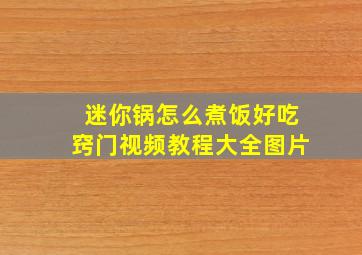 迷你锅怎么煮饭好吃
窍门视频教程大全图片